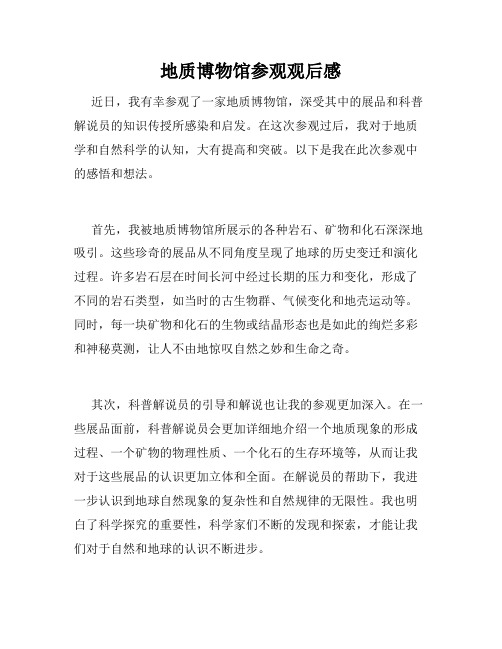 地质博物馆参观观后感

近日，我有幸参观了一家地质博物馆，深受其中的展品和科普解说员的知识传授所感染和启发。在这次参观过后，我对于地质学和自然科学的认知，大有提高和突破。以下是我在此次参观中的感悟和想法。

首先，我被地质博物馆所展示的各种岩石、矿物和化石深深地吸引。这些珍奇的展品从不同角度呈现了地球的历史变迁和演化过程。许多岩石层在时间长河中经过长期的压力和变化，形成了不同的岩石类型，如当时的古生物群、气候变化和地壳运动等。同时，每一块矿物和化石的生物或结晶形态也是如此的绚烂多彩和神秘莫测，让人不由地惊叹自然之妙和生命之奇。

其次，科普解说员的引导和解说也让我的参观更加深入。在一些展品面前，科普解说员会更加详细地介绍一个地质现象的形成过程、一个矿物的物理性质、一个化石的生存环境等，从而让我对于这些展品的认识更加立体和全面。在解说员的帮助下，我进一步认识到地球自然现象的复杂性和自然规律的无限性。我也明白了科学探究的重要性，科学家们不断的发现和探索，才能让我们对于自然和地球的认识不断进步。